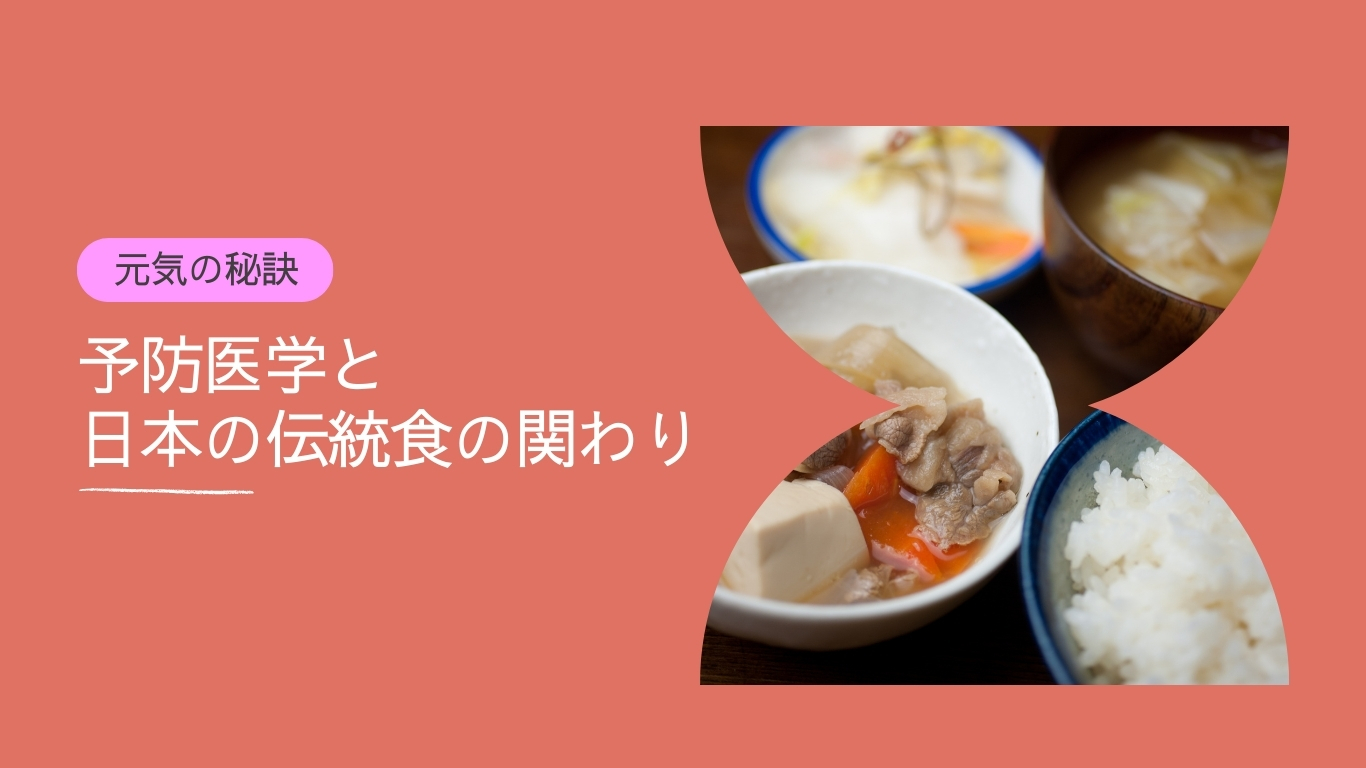 元気の秘訣

予防医学と
日本の伝統食の関わり